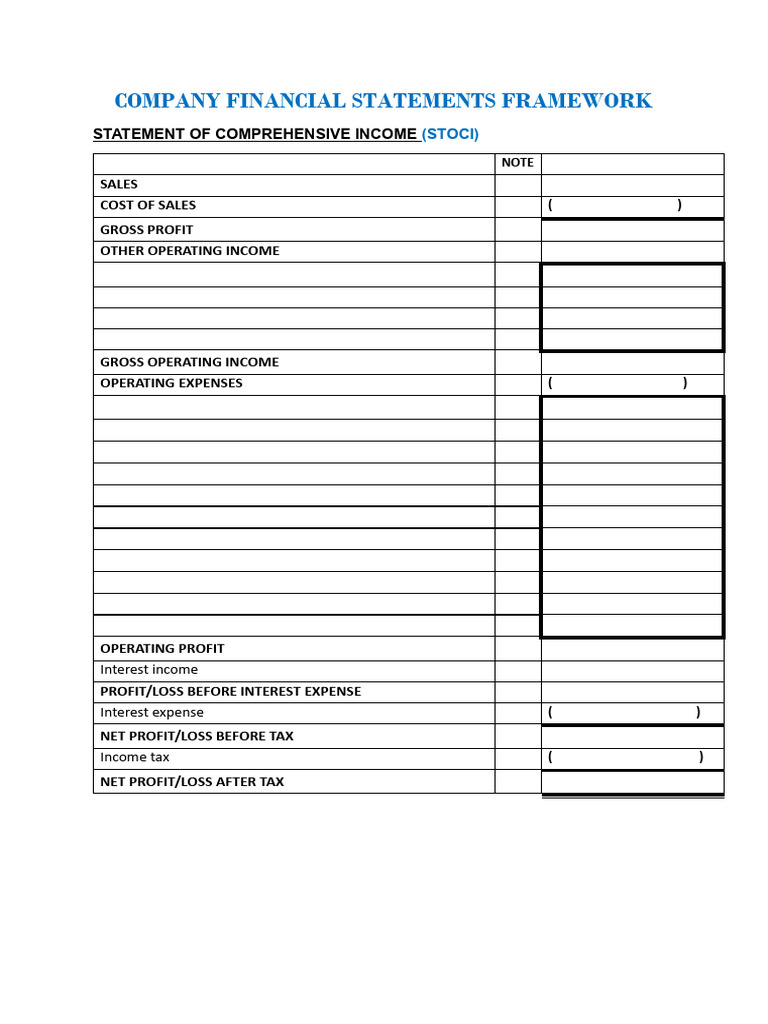 COMPANY FINANCIAL STATEMENTS FRAMEWORK

STATEMENT OF COMPREHENSIVE INCOME (STOCI)

| | NOTE | |
|---|---|---|
| SALES | | |
| COST OF SALES | | ( ) |
| GROSS PROFIT | | |
| OTHER OPERATING INCOME | | |
| | | |
| | | |
| | | |
| | | |
| GROSS OPERATING INCOME | | |
| OPERATING EXPENSES | | ( ) |
| | | |
| | | |
| | | |
| | | |
| | | |
| | | |
| | | |
| | | |
| | | |
| | | |
| | | |
| OPERATING PROFIT | | |
| Interest income | | |
| PROFIT/LOSS BEFORE INTEREST EXPENSE | | |
| Interest expense | | ( ) |
| NET PROFIT/LOSS BEFORE TAX | | |
| Income tax | | ( ) |
| NET PROFIT/LOSS AFTER TAX | | |